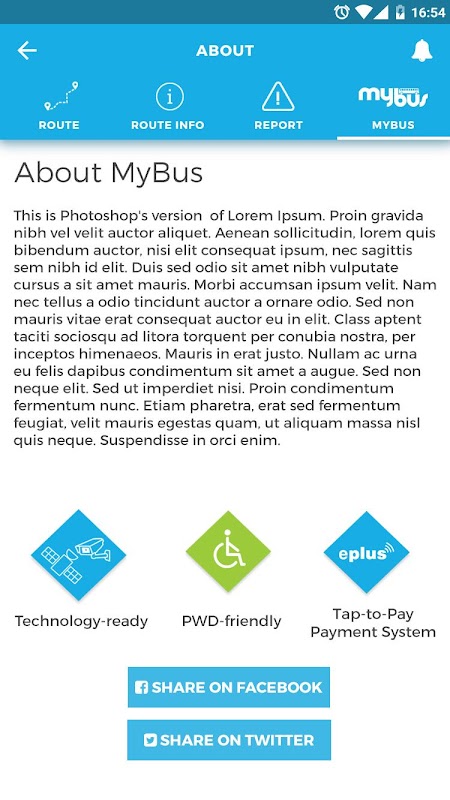 16:54

ABOUT

ROUTE ROUTE INFO REPORT mybus MYBUS

About MyBus

This is Photoshop's version of Lorem Ipsum. Proin gravida nibh vel velit auctor aliquet. Aenean sollicitudin, lorem quis bibendum auctor, nisi elit consequat ipsum, nec sagittis sem nibh id elit. Duis sed odio sit amet nibh vulputate cursus a sit amet mauris. Morbi accumsan ipsum velit. Nam nec tellus a odio tincidunt auctor a ornare odio. Sed non mauris vitae erat consequat auctor eu in elit. Class aptent taciti sociosqu ad litora torquent per conubia nostra, per inceptos himenaeos. Mauris in erat justo. Nullam ac urna eu felis dapibus condimentum sit amet a augue. Sed non neque elit. Sed ut imperdiet nisi. Proin condimentum fermentum nunc. Etiam pharetra, erat sed fermentum feugiat, velit mauris egestas quam, ut aliquam massa nisl quis neque. Suspendisse in orci enim.

Technology-ready

PWD-friendly

eplus
Tap-to-Pay Payment System

SHARE ON FACEBOOK

SHARE ON TWITTER